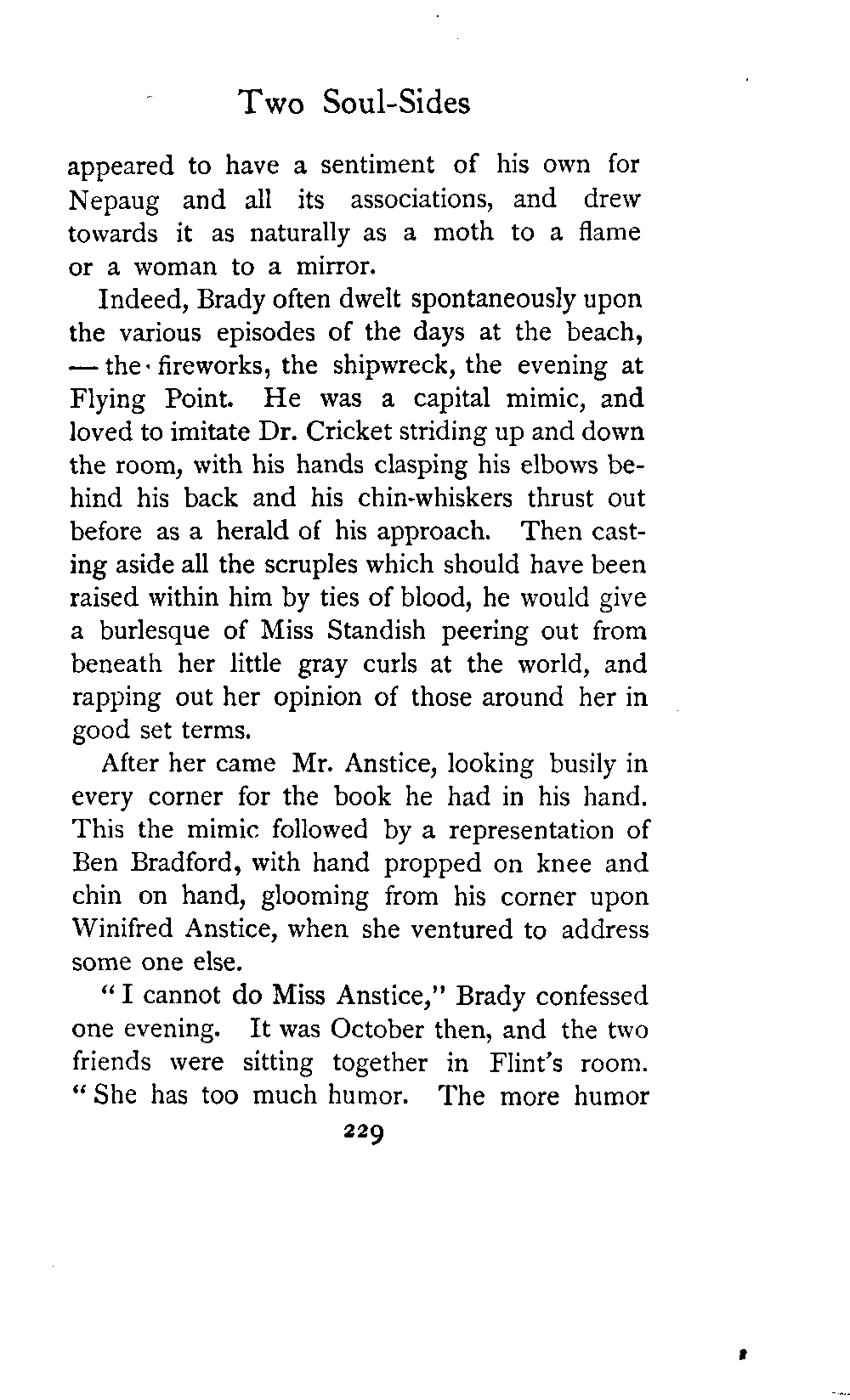 Two Soul-Sides

appeared to have a sentiment of his own for Nepaug and all its associations, and drew towards it as naturally as a moth to a flame or a woman to a mirror.

Indeed, Brady often dwelt spontaneously upon the various episodes of the days at the beach, — the fireworks, the shipwreck, the evening at Flying Point. He was a capital mimic, and loved to imitate Dr. Cricket striding up and down the room, with his hands clasping his elbows behind his back and his chin-whiskers thrust out before as a herald of his approach. Then casting aside all the scruples which should have been raised within him by ties of blood, he would give a burlesque of Miss Standish peering out from beneath her little gray curls at the world, and rapping out her opinion of those around her in good set terms.

After her came Mr. Anstice, looking busily in every corner for the book he had in his hand. This the mimic followed by a representation of Ben Bradford, with hand propped on knee and chin on hand, glooming from his corner upon Winifred Anstice, when she ventured to address some one else.

"I cannot do Miss Anstice," Brady confessed one evening. It was October then, and the two friends were sitting together in Flint's room. "She has too much humor. The more humor

229